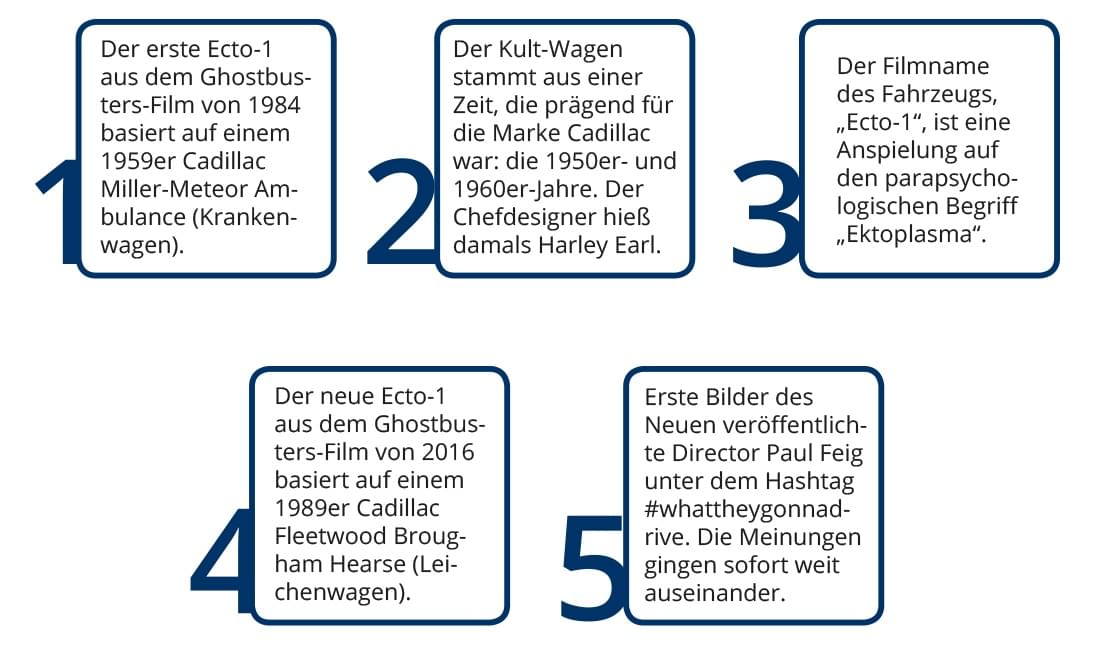 1
Der erste Ecto-1 aus dem Ghostbusters-Film von 1984 basiert auf einem 1959er Cadillac Miller-Meteor Ambulance (Krankenwagen).

2
Der Kult-Wagen stammt aus einer Zeit, die prägend für die Marke Cadillac war: die 1950er- und 1960er-Jahre. Der Chefdesigner hieß damals Harley Earl.

3
Der Filmname des Fahrzeugs, „Ecto-1“, ist eine Anspielung auf den parapsychologischen Begriff „Ektoplasma“.

4
Der neue Ecto-1 aus dem Ghostbusters-Film von 2016 basiert auf einem 1989er Cadillac Fleetwood Brougham Hearse (Leichenwagen).

5
Erste Bilder des Neuen veröffentlichte Director Paul Feig unter dem Hashtag #whattheygonnadrive. Die Meinungen gingen sofort weit auseinander.